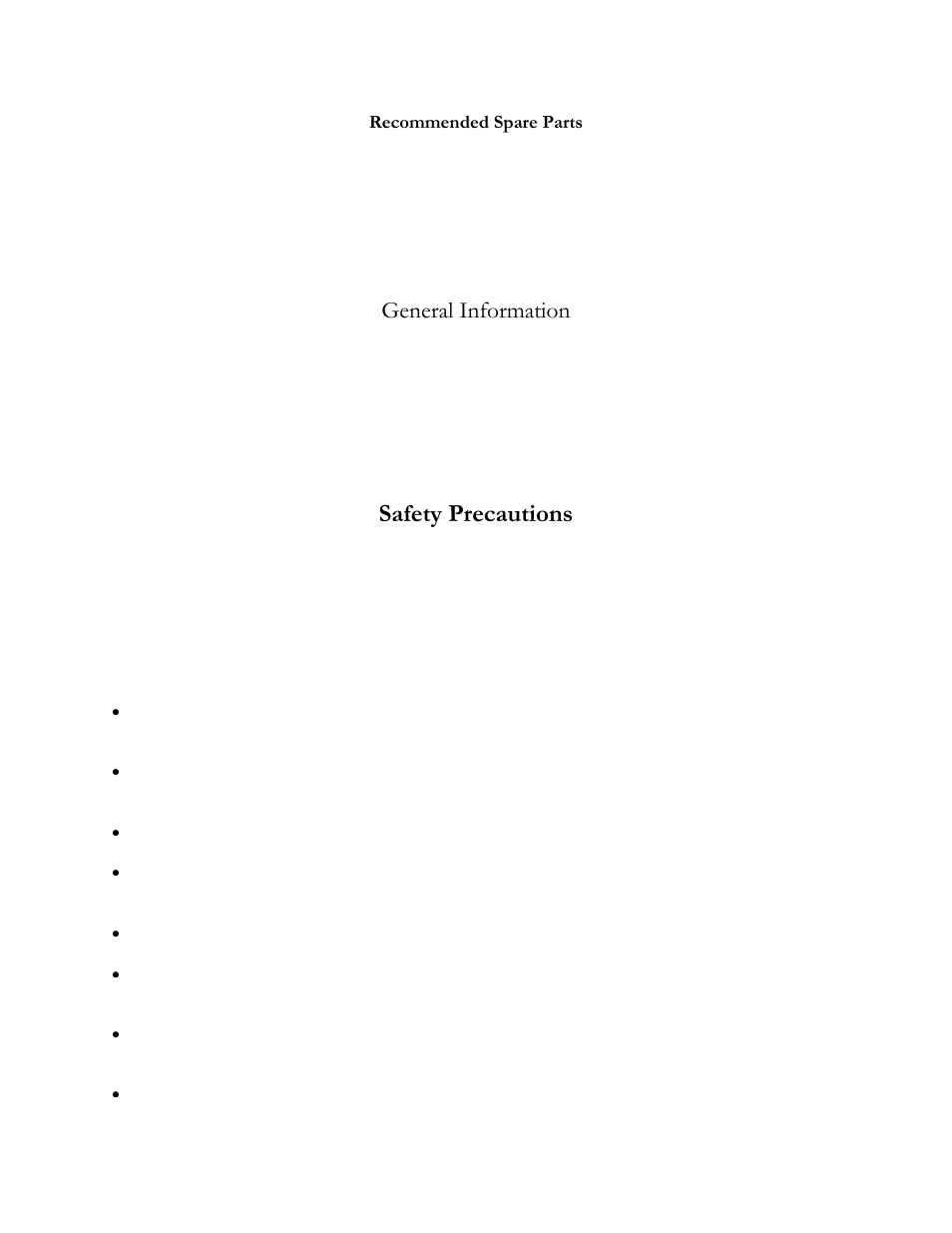 Recommended Spare Parts

General Information

Safety Precautions